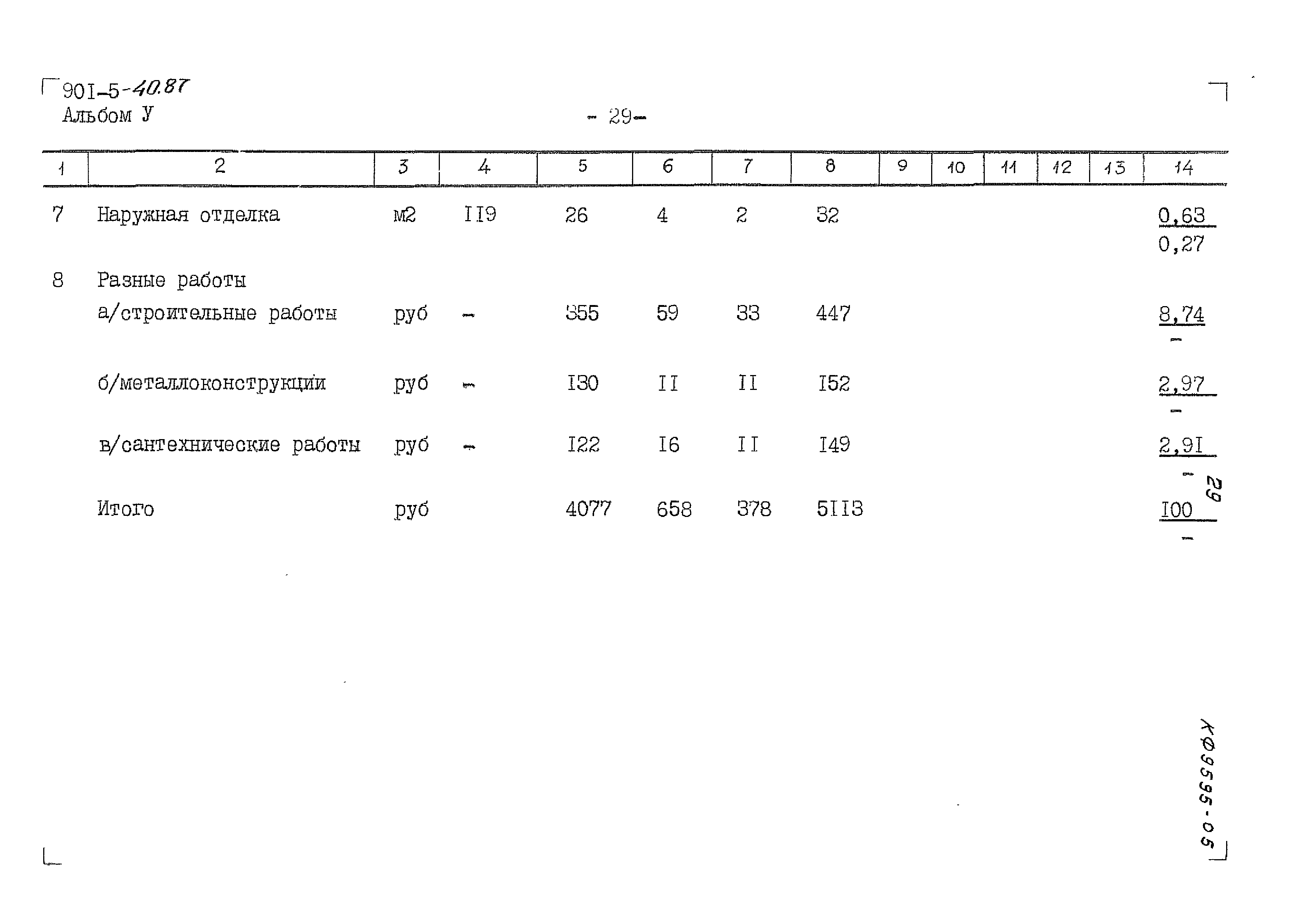 901-5-40.87
Альбом У

- 29-

| 1 | 2 | 3 | 4 | 5 | 6 | 7 | 8 | 9 | 10 | 11 | 12 | 13 | 14 |
|---|---|---|---|---|---|---|---|---|---|---|---|---|---|
| 7 | Наружная отделка | м2 | II9 | 26 | 4 | 2 | 32 | | | | | | $\frac{0,63}{0,27}$ |
| 8 | Разные работы | | | | | | | | | | | | |
| | а/строительные работы | руб | - | 355 | 59 | 33 | 447 | | | | | | $\frac{8,74}{-}$ |
| | б/металлоконструкции | руб | - | I30 | II | II | I52 | | | | | | $\frac{2,97}{-}$ |
| | в/сантехнические работы | руб | - | I22 | I6 | II | I49 | | | | | | $\frac{2,9I}{-}$ |
| | Итого | руб | | 4077 | 658 | 378 | 5II3 | | | | | | $\frac{I00}{-}$ |

29

КФ9595-05